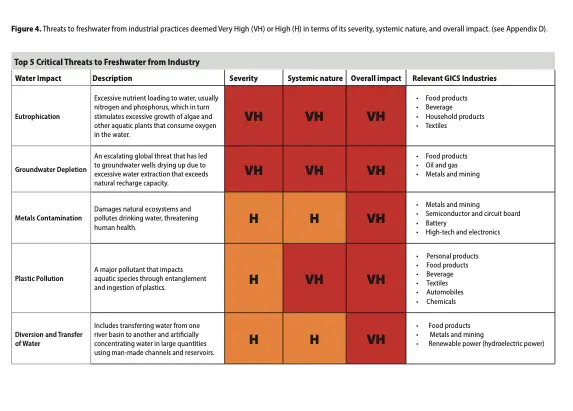 **Figure 4.** Threats to freshwater from industrial practices deemed Very High (VH) or High (H) in terms of its severity, systemic nature, and overall impact. (see Appendix D).

Top 5 Critical Threats to Freshwater from Industry

| Water Impact | Description | Severity | Systemic nature | Overall impact | Relevant GICS Industries |
|---|---|---|---|---|---|
| Eutrophication | Excessive nutrient loading to water, usually nitrogen and phosphorus, which in turn stimulates excessive growth of algae and other aquatic plants that consume oxygen in the water. | VH | VH | VH | • Food products • Beverage • Household products • Textiles |
| Groundwater Depletion | An escalating global threat that has led to groundwater wells drying up due to excessive water extraction that exceeds natural recharge capacity. | VH | VH | VH | • Food products • Oil and gas • Metals and mining |
| Metals Contamination | Damages natural ecosystems and pollutes drinking water, threatening human health. | H | H | VH | • Metals and mining • Semiconductor and circuit board • Battery • High-tech and electronics |
| Plastic Pollution | A major pollutant that impacts aquatic species through entanglement and ingestion of plastics. | H | VH | VH | • Personal products • Food products • Beverage • Textiles • Automobiles • Chemicals |
| Diversion and Transfer of Water | Includes transferring water from one river basin to another and artificially concentrating water in large quantities using man-made channels and reservoirs. | H | H | VH | • Food products • Metals and mining • Renewable power (hydroelectric power) |